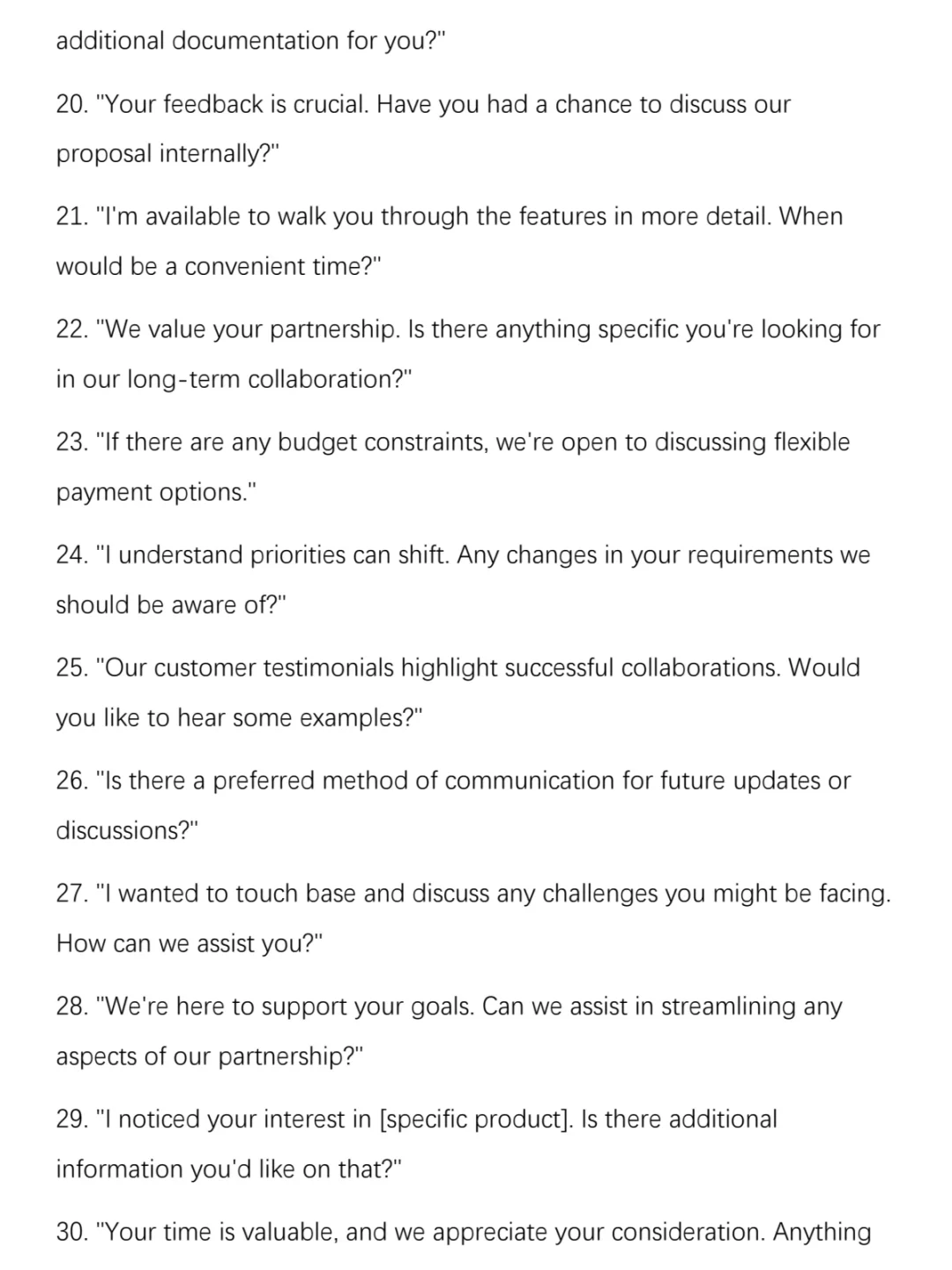 additional documentation for you?"

20. "Your feedback is crucial. Have you had a chance to discuss our proposal internally?"

21. "I'm available to walk you through the features in more detail. When would be a convenient time?"

22. "We value your partnership. Is there anything specific you're looking for in our long-term collaboration?"

23. "If there are any budget constraints, we're open to discussing flexible payment options."

24. "I understand priorities can shift. Any changes in your requirements we should be aware of?"

25. "Our customer testimonials highlight successful collaborations. Would you like to hear some examples?"

26. "Is there a preferred method of communication for future updates or discussions?"

27. "I wanted to touch base and discuss any challenges you might be facing. How can we assist you?"

28. "We're here to support your goals. Can we assist in streamlining any aspects of our partnership?"

29. "I noticed your interest in [specific product]. Is there additional information you'd like on that?"

30. "Your time is valuable, and we appreciate your consideration. Anything